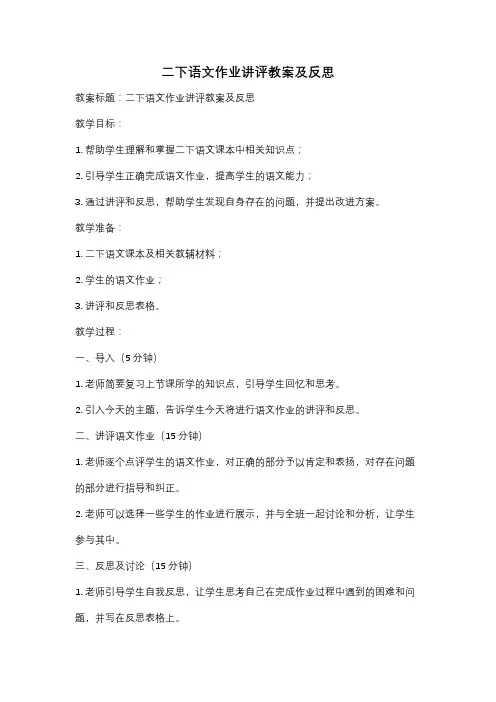 二下语文作业讲评教案及反思

教案标题：二下语文作业讲评教案及反思

教学目标：

1. 帮助学生理解和掌握二下语文课本中相关知识点；

2. 引导学生正确完成语文作业，提高学生的语文能力；

3. 通过讲评和反思，帮助学生发现自身存在的问题，并提出改进方案。

教学准备：

1. 二下语文课本及相关教辅材料；

2. 学生的语文作业；

3. 讲评和反思表格。

教学过程：

一、导入（5 分钟）

1. 老师简要复习上节课所学的知识点，引导学生回忆和思考。

2. 引入今天的主题，告诉学生今天将进行语文作业的讲评和反思。

二、讲评语文作业（15 分钟）

1. 老师逐个点评学生的语文作业，对正确的部分予以肯定和表扬，对存在问题的部分进行指导和纠正。

2. 老师可以选择一些学生的作业进行展示，并与全班一起讨论和分析，让学生参与其中。

三、反思及讨论（15 分钟）

1. 老师引导学生自我反思，让学生思考自己在完成作业过程中遇到的困难和问题，并写在反思表格上。